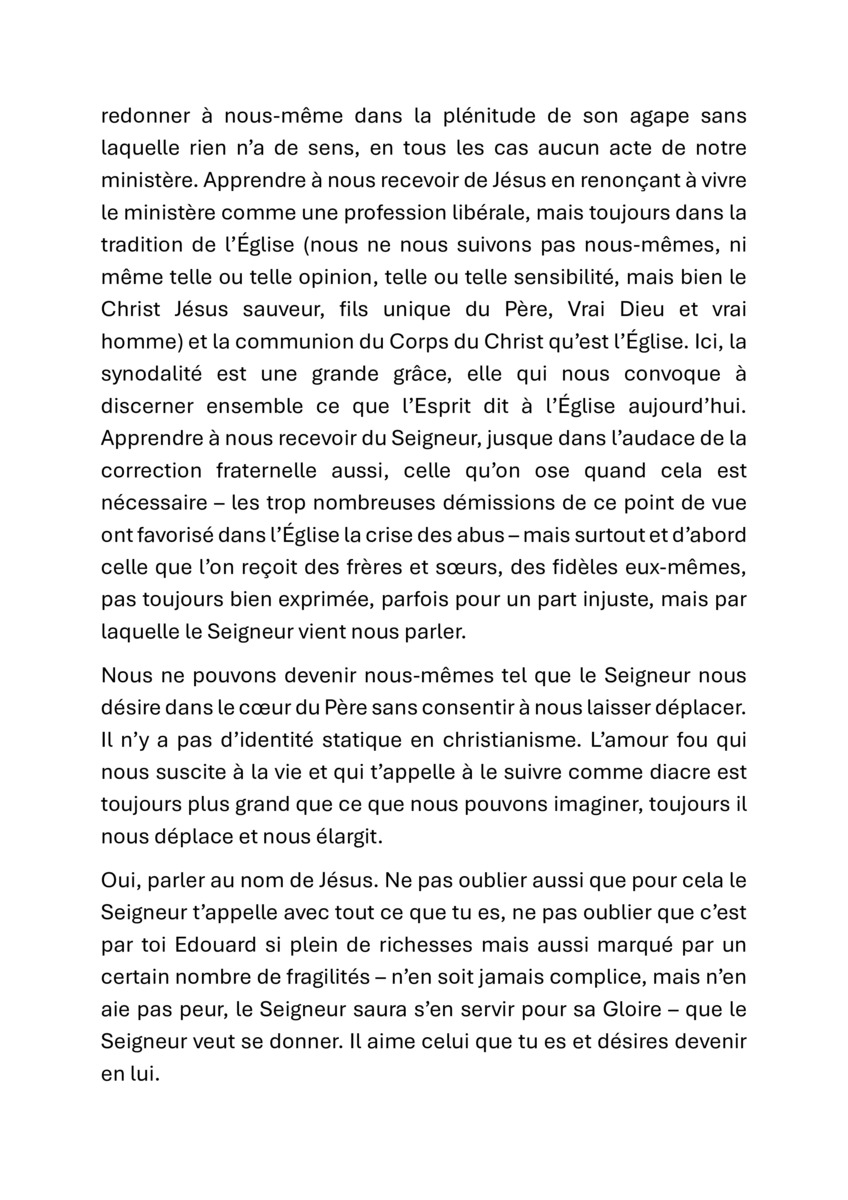 redonner à nous-même dans la plénitude de son agape sans laquelle rien n'a de sens, en tous les cas aucun acte de notre ministère. Apprendre à nous recevoir de Jésus en renonçant à vivre le ministère comme une profession libérale, mais toujours dans la tradition de l'Église (nous ne nous suivons pas nous-mêmes, ni même telle ou telle opinion, telle ou telle sensibilité, mais bien le Christ Jésus sauveur, fils unique du Père, Vrai Dieu et vrai homme) et la communion du Corps du Christ qu'est l'Église. Ici, la synodalité est une grande grâce, elle qui nous convoque à discerner ensemble ce que l'Esprit dit à l'Église aujourd'hui. Apprendre à nous recevoir du Seigneur, jusque dans l'audace de la correction fraternelle aussi, celle qu'on ose quand cela est nécessaire – les trop nombreuses démissions de ce point de vue ont favorisé dans l'Église la crise des abus – mais surtout et d'abord celle que l'on reçoit des frères et sœurs, des fidèles eux-mêmes, pas toujours bien exprimée, parfois pour un part injuste, mais par laquelle le Seigneur vient nous parler.

Nous ne pouvons devenir nous-mêmes tel que le Seigneur nous désire dans le cœur du Père sans consentir à nous laisser déplacer. Il n'y a pas d'identité statique en christianisme. L'amour fou qui nous suscite à la vie et qui t'appelle à le suivre comme diacre est toujours plus grand que ce que nous pouvons imaginer, toujours il nous déplace et nous élargit.

Oui, parler au nom de Jésus. Ne pas oublier aussi que pour cela le Seigneur t'appelle avec tout ce que tu es, ne pas oublier que c'est par toi Edouard si plein de richesses mais aussi marqué par un certain nombre de fragilités – n'en soit jamais complice, mais n'en aie pas peur, le Seigneur saura s'en servir pour sa Gloire – que le Seigneur veut se donner. Il aime celui que tu es et désires devenir en lui.